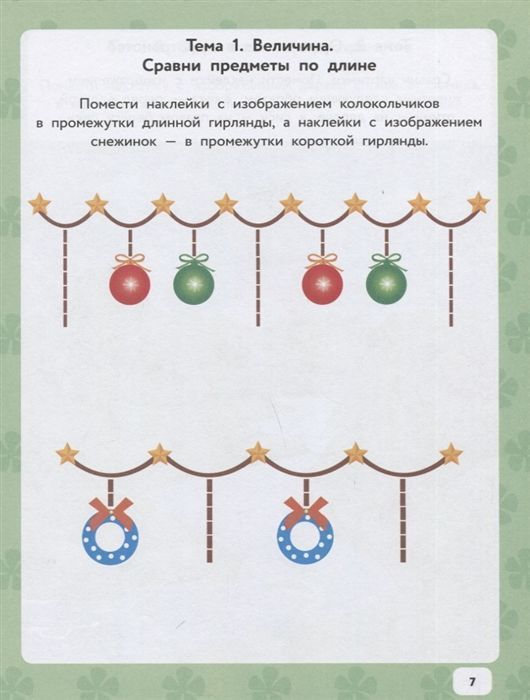 Тема 1. Величина.
Сравни предметы по длине

Помести наклейки с изображением колокольчиков в промежутки длинной гирлянды, а наклейки с изображением снежинок — в промежутки короткой гирлянды.

7